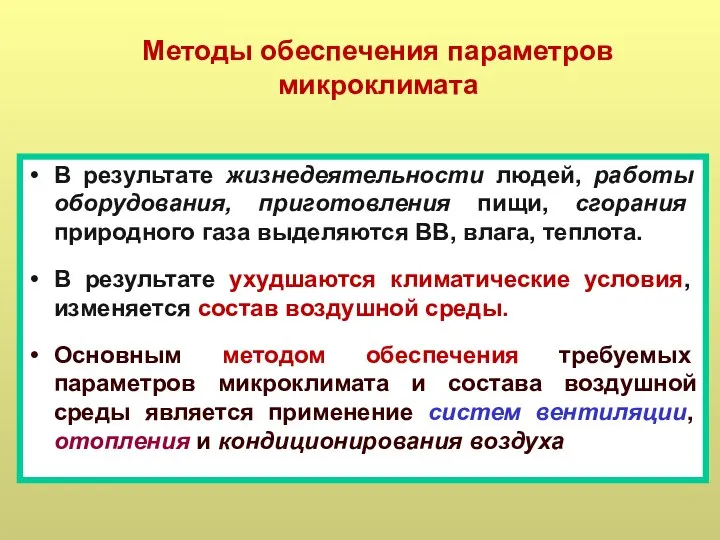 Методы обеспечения параметров микроклимата

• В результате жизнедеятельности людей, работы оборудования, приготовления пищи, сгорания природного газа выделяются ВВ, влага, теплота.

• В результате ухудшаются климатические условия, изменяется состав воздушной среды.

• Основным методом обеспечения требуемых параметров микроклимата и состава воздушной среды является применение систем вентиляции, отопления и кондиционирования воздуха